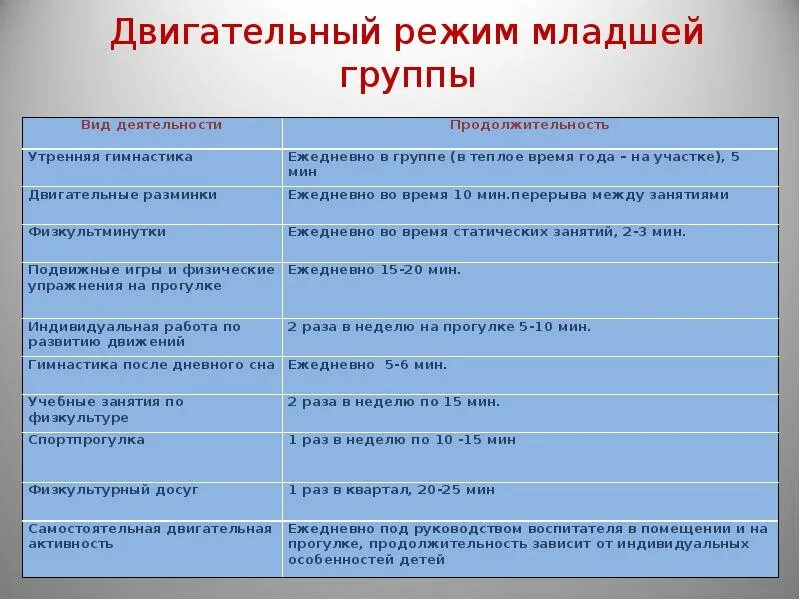 Двигательный режим младшей группы

| Вид деятельности | Продолжительность |
|---|---|
| Утренняя гимнастика | Ежедневно в группе (в теплое время года – на участке), 5 мин |
| Двигательные разминки | Ежедневно во время 10 мин.перерыва между занятиями |
| Физкультминутки | Ежедневно во время статических занятий, 2-3 мин. |
| Подвижные игры и физические упражнения на прогулке | Ежедневно 15-20 мин. |
| Индивидуальная работа по развитию движений | 2 раза в неделю на прогулке 5-10 мин. |
| Гимнастика после дневного сна | Ежедневно 5-6 мин. |
| Учебные занятия по физкультуре | 2 раза в неделю по 15 мин. |
| Спортпрогулка | 1 раз в неделю по 10 -15 мин |
| Физкультурный досуг | 1 раз в квартал, 20-25 мин |
| Самостоятельная двигательная активность | Ежедневно под руководством воспитателя в помещении и на прогулке, продолжительность зависит от индивидуальных особенностей детей |